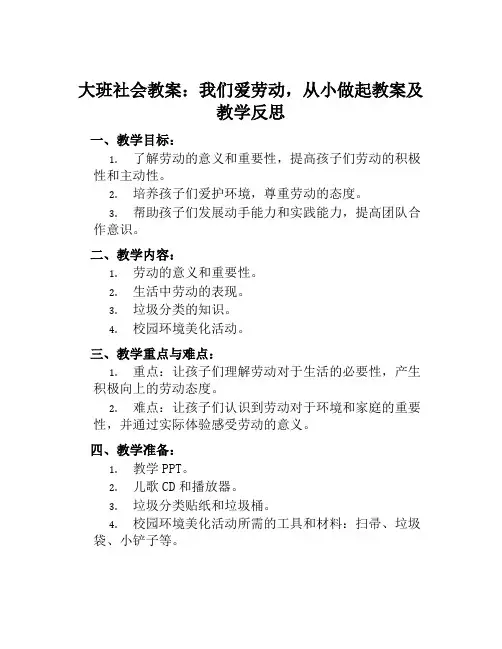 大班社会教案：我们爱劳动，从小做起教案及教学反思

一、教学目标：

1. 了解劳动的意义和重要性，提高孩子们劳动的积极性和主动性。

2. 培养孩子们爱护环境，尊重劳动的态度。

3. 帮助孩子们发展动手能力和实践能力，提高团队合作意识。

二、教学内容：

1. 劳动的意义和重要性。

2. 生活中劳动的表现。

3. 垃圾分类的知识。

4. 校园环境美化活动。

三、教学重点与难点：

1. 重点：让孩子们理解劳动对于生活的必要性，产生积极向上的劳动态度。

2. 难点：让孩子们认识到劳动对于环境和家庭的重要性，并通过实际体验感受劳动的意义。

四、教学准备：

1. 教学 PPT。

2. 儿歌 CD 和播放器。

3. 垃圾分类贴纸和垃圾桶。

4. 校园环境美化活动所需的工具和材料：扫帚、垃圾袋、小铲子等。